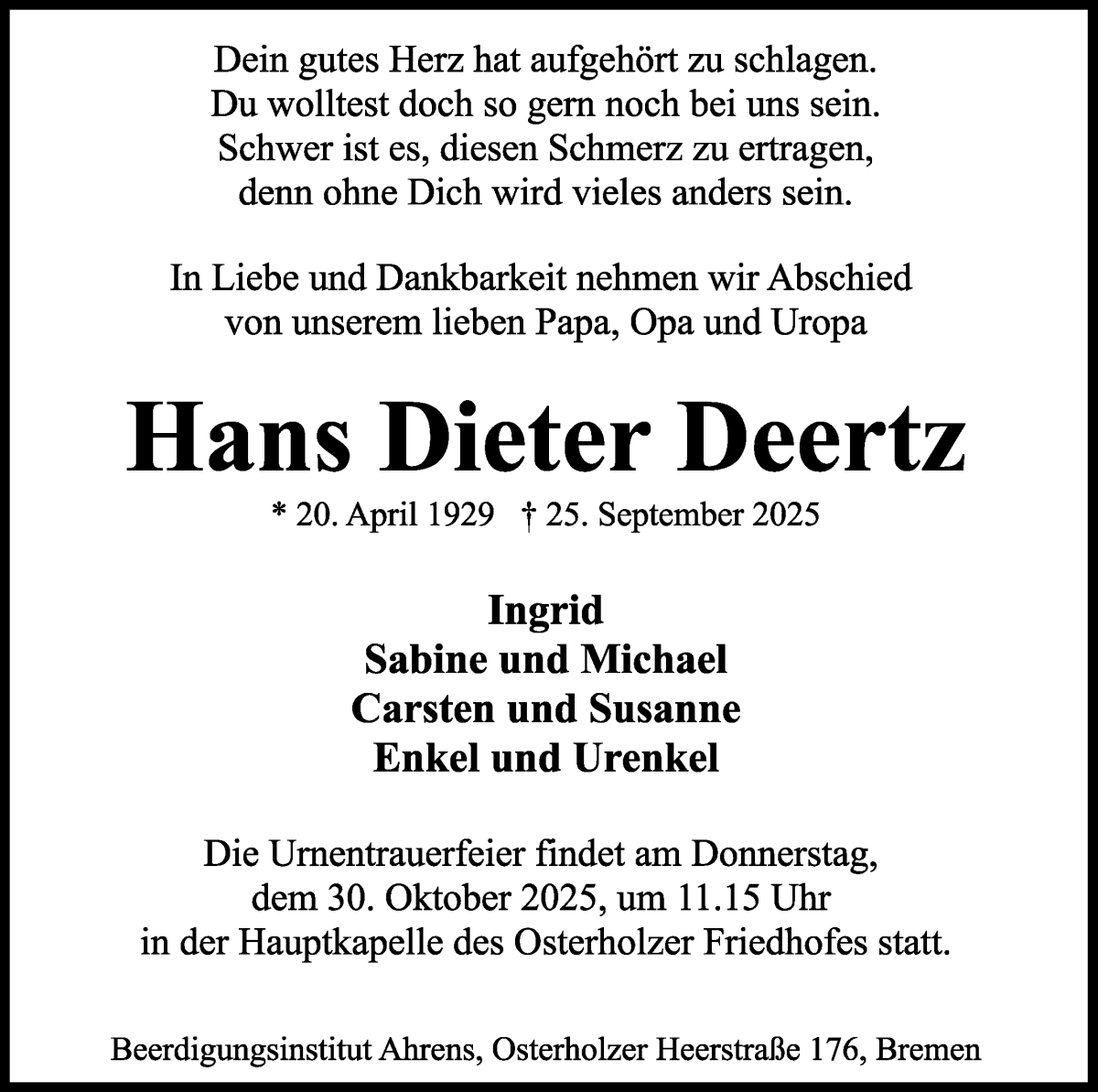 Dein gutes Herz hat aufgehört zu schlagen.
Du wolltest doch so gern noch bei uns sein.
Schwer ist es, diesen Schmerz zu ertragen,
denn ohne Dich wird vieles anders sein.

In Liebe und Dankbarkeit nehmen wir Abschied
von unserem lieben Papa, Opa und Uropa

Hans Dieter Deertz

* 20. April 1929 † 25. September 2025

Ingrid
Sabine und Michael
Carsten und Susanne
Enkel und Urenkel

Die Urnentrauerfeier findet am Donnerstag,
dem 30. Oktober 2025, um 11.15 Uhr
in der Hauptkapelle des Osterholzer Friedhofes statt.

Beerdigungsinstitut Ahrens, Osterholzer Heerstraße 176, Bremen